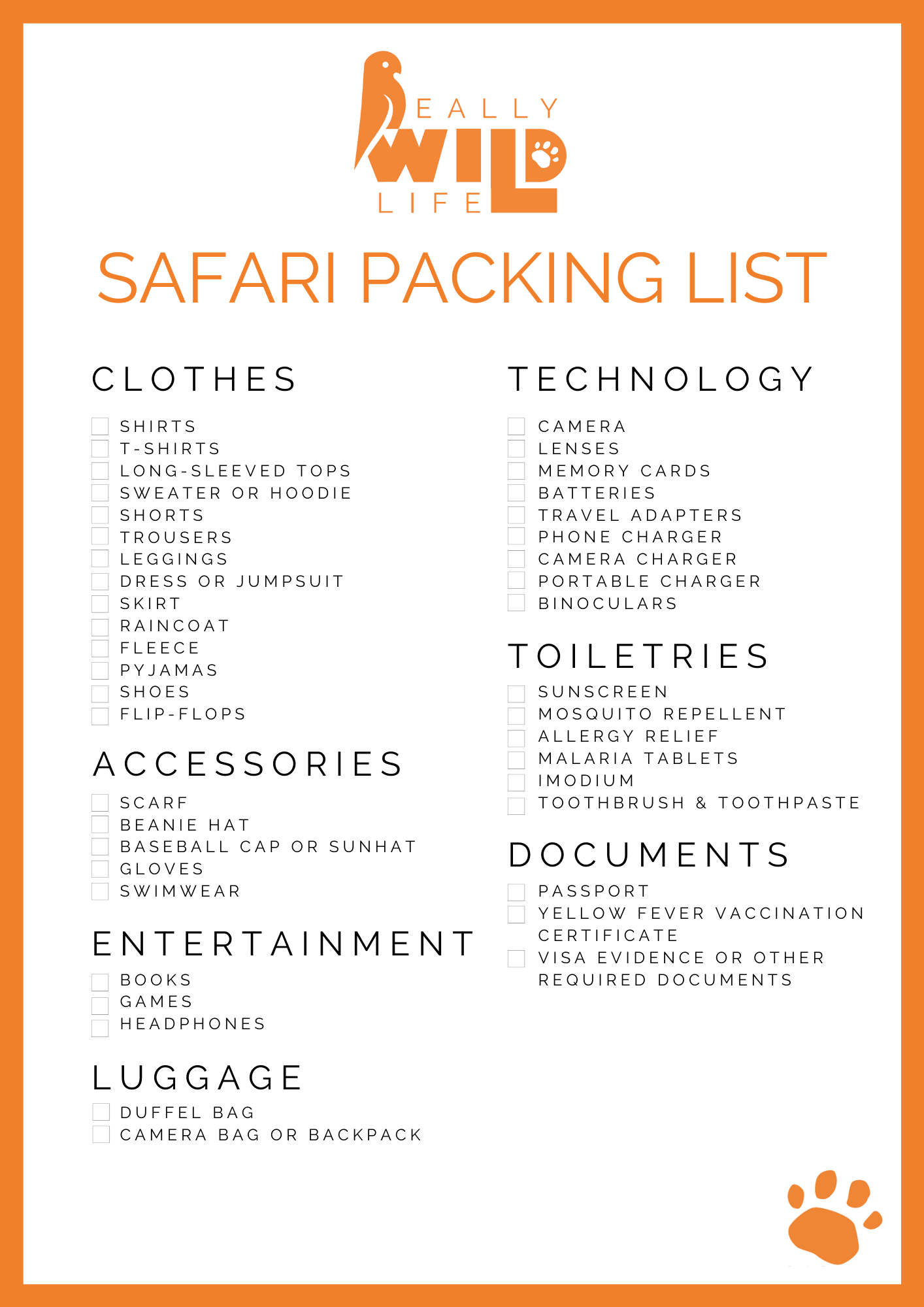 EALLY
WILD
LIFE

SAFARI PACKING LIST

CLOTHES

☐ SHIRTS
☐ T-SHIRTS
☐ LONG-SLEEVED TOPS
☐ SWEATER OR HOODIE
☐ SHORTS
☐ TROUSERS
☐ LEGGINGS
☐ DRESS OR JUMPSUIT
☐ SKIRT
☐ RAINCOAT
☐ FLEECE
☐ PYJAMAS
☐ SHOES
☐ FLIP-FLOPS

ACCESSORIES

☐ SCARF
☐ BEANIE HAT
☐ BASEBALL CAP OR SUNHAT
☐ GLOVES
☐ SWIMWEAR

ENTERTAINMENT

☐ BOOKS
☐ GAMES
☐ HEADPHONES

LUGGAGE

☐ DUFFEL BAG
☐ CAMERA BAG OR BACKPACK

TECHNOLOGY

☐ CAMERA
☐ LENSES
☐ MEMORY CARDS
☐ BATTERIES
☐ TRAVEL ADAPTERS
☐ PHONE CHARGER
☐ CAMERA CHARGER
☐ PORTABLE CHARGER
☐ BINOCULARS

TOILETRIES

☐ SUNSCREEN
☐ MOSQUITO REPELLENT
☐ ALLERGY RELIEF
☐ MALARIA TABLETS
☐ IMODIUM
☐ TOOTHBRUSH & TOOTHPASTE

DOCUMENTS

☐ PASSPORT
☐ YELLOW FEVER VACCINATION CERTIFICATE
☐ VISA EVIDENCE OR OTHER REQUIRED DOCUMENTS